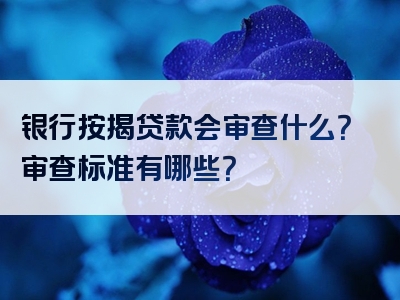 银行按揭贷款会审查什么？
审查标准有哪些？